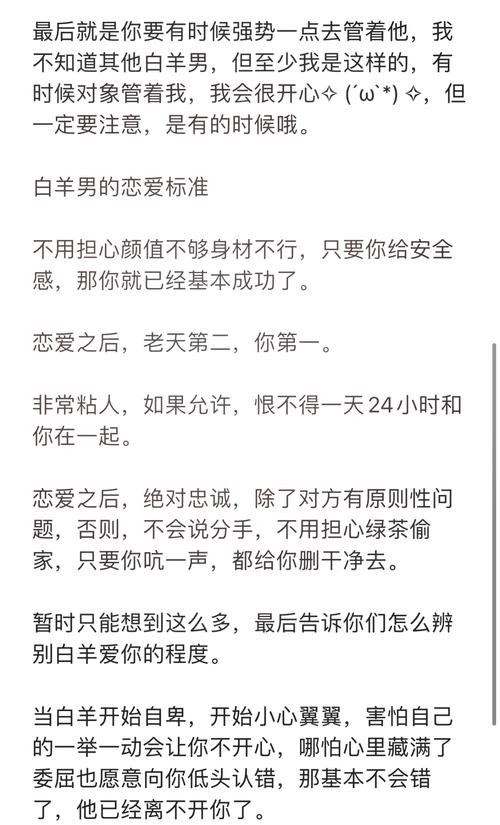 最后就是你要有时候强势一点去管着他，我不知道其他白羊男，但至少我是这样的，有时候对象管着我，我会很开心✧ (´ω`*) ✧，但一定要注意，是有的时候哦。

白羊男的恋爱标准

不用担心颜值不够身材不行，只要你给安全感，那你就已经基本成功了。

恋爱之后，老天第二，你第一。

非常粘人，如果允许，恨不得一天24小时和你在一起。

恋爱之后，绝对忠诚，除了对方有原则性问题，否则，不会说分手，不用担心绿茶偷家，只要你吭一声，都给你删干净去。

暂时只能想到这么多，最后告诉你们怎么辨别白羊爱你的程度。

当白羊开始自卑，开始小心翼翼，害怕自己的一举一动会让你不开心，哪怕心里藏满了委屈也愿意向你低头认错，那基本不会错了，他已经离不开你了。